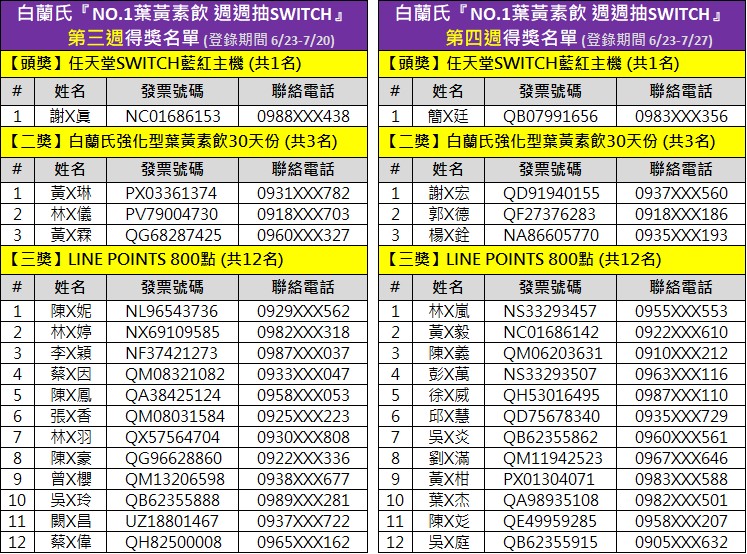 白蘭氏『NO.1葉黃素飲 週週抽SWITCH』
第三週得獎名單 (登錄期間 6/23-7/20)

【頭獎】任天堂SWITCH藍紅主機 (共1名)

| # | 姓名 | 發票號碼 | 聯絡電話 |
|---|---|---|---|
| 1 | 謝X真 | NC01686153 | 0988XXX438 |

【二獎】白蘭氏強化型葉黃素飲30天份 (共3名)

| # | 姓名 | 發票號碼 | 聯絡電話 |
|---|---|---|---|
| 1 | 黃X琳 | PX03361374 | 0931XXX782 |
| 2 | 林X儀 | PV79004730 | 0918XXX703 |
| 3 | 黃X霖 | QG68287425 | 0960XXX327 |

【三獎】LINE POINTS 800點 (共12名)

| # | 姓名 | 發票號碼 | 聯絡電話 |
|---|---|---|---|
| 1 | 陳X妮 | NL96543736 | 0929XXX562 |
| 2 | 林X婷 | NX69109585 | 0982XXX318 |
| 3 | 李X穎 | NF37421273 | 0987XXX037 |
| 4 | 蔡X因 | QM08321082 | 0933XXX047 |
| 5 | 陳X鳳 | QA38425124 | 0958XXX053 |
| 6 | 張X香 | QM08031584 | 0925XXX223 |
| 7 | 林X羽 | QX57564704 | 0930XXX808 |
| 8 | 陳X豪 | QG96628860 | 0922XXX336 |
| 9 | 曾X櫻 | QM13206598 | 0938XXX677 |
| 10 | 吳X玲 | QB62355888 | 0989XXX281 |
| 11 | 闕X昌 | UZ18801467 | 0937XXX722 |
| 12 | 蔡X偉 | QH82500008 | 0965XXX162 |

白蘭氏『NO.1葉黃素飲 週週抽SWITCH』
第四週得獎名單 (登錄期間 6/23-7/27)

【頭獎】任天堂SWITCH藍紅主機 (共1名)

| # | 姓名 | 發票號碼 | 聯絡電話 |
|---|---|---|---|
| 1 | 簡X廷 | QB07991656 | 0983XXX356 |

【二獎】白蘭氏強化型葉黃素飲30天份 (共3名)

| # | 姓名 | 發票號碼 | 聯絡電話 |
|---|---|---|---|
| 1 | 謝X宏 | QD91940155 | 0937XXX560 |
| 2 | 郭X德 | QF27376283 | 0918XXX186 |
| 3 | 楊X銓 | NA86605770 | 0935XXX193 |

【三獎】LINE POINTS 800點 (共12名)

| # | 姓名 | 發票號碼 | 聯絡電話 |
|---|---|---|---|
| 1 | 林X嵐 | NS33293457 | 0955XXX553 |
| 2 | 黃X毅 | NC01686142 | 0922XXX610 |
| 3 | 陳X義 | QM06203631 | 0910XXX212 |
| 4 | 彭X萬 | NS33293507 | 0963XXX116 |
| 5 | 徐X威 | QH53016495 | 0987XXX110 |
| 6 | 邱X慧 | QD75678340 | 0935XXX729 |
| 7 | 吳X炎 | QB62355862 | 0960XXX561 |
| 8 | 劉X滿 | QM11942523 | 0967XXX646 |
| 9 | 黃X柑 | PX01304071 | 0983XXX588 |
| 10 | 葉X杰 | QA98935108 | 0982XXX501 |
| 11 | 陳X彣 | QE49959285 | 0958XXX207 |
| 12 | 吳X庭 | QB62355915 | 0905XXX632 |